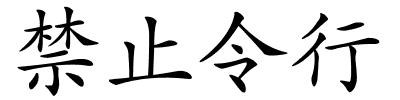 禁止令行